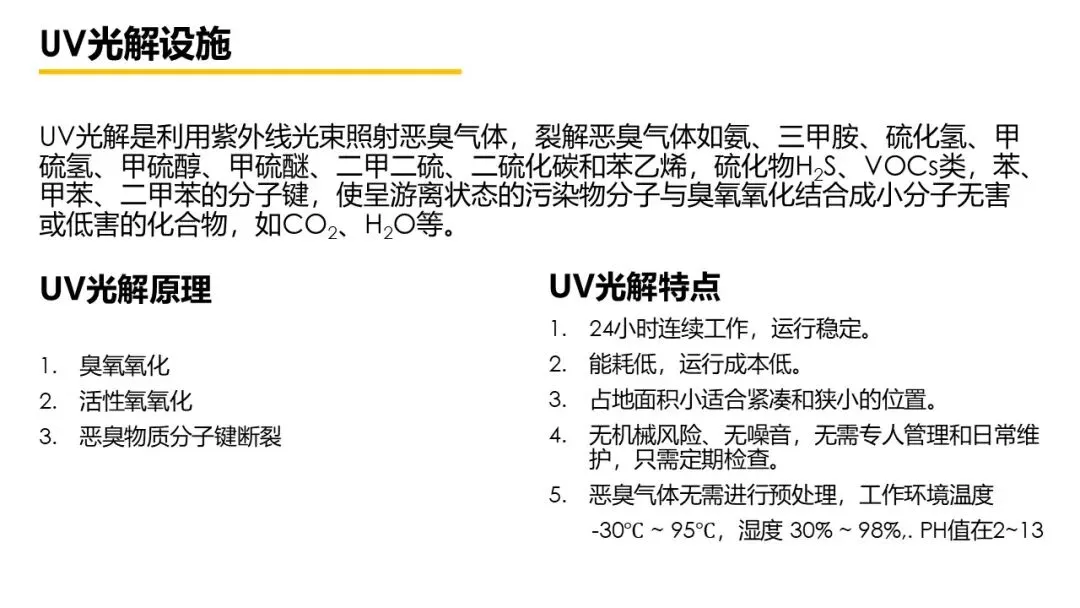 UV光解设施

UV光解是利用紫外线光束照射恶臭气体，裂解恶臭气体如氨、三甲胺、硫化氢、甲硫氢、甲硫醇、甲硫醚、二甲二硫、二硫化碳和苯乙烯，硫化物$H_2S$、VOCs类，苯、甲苯、二甲苯的分子键，使呈游离状态的污染物分子与臭氧氧化结合成小分子无害或低害的化合物，如$CO_2$、$H_2O$等。

UV光解原理

1. 臭氧氧化
2. 活性氧氧化
3. 恶臭物质分子键断裂

UV光解特点

1. 24小时连续工作，运行稳定。
2. 能耗低，运行成本低。
3. 占地面积小适合紧凑和狭小的位置。
4. 无机械风险、无噪音，无需专人管理和日常维护，只需定期检查。
5. 恶臭气体无需进行预处理，工作环境温度 -30℃ ~ 95℃，湿度 30% ~ 98%,. PH值在2~13